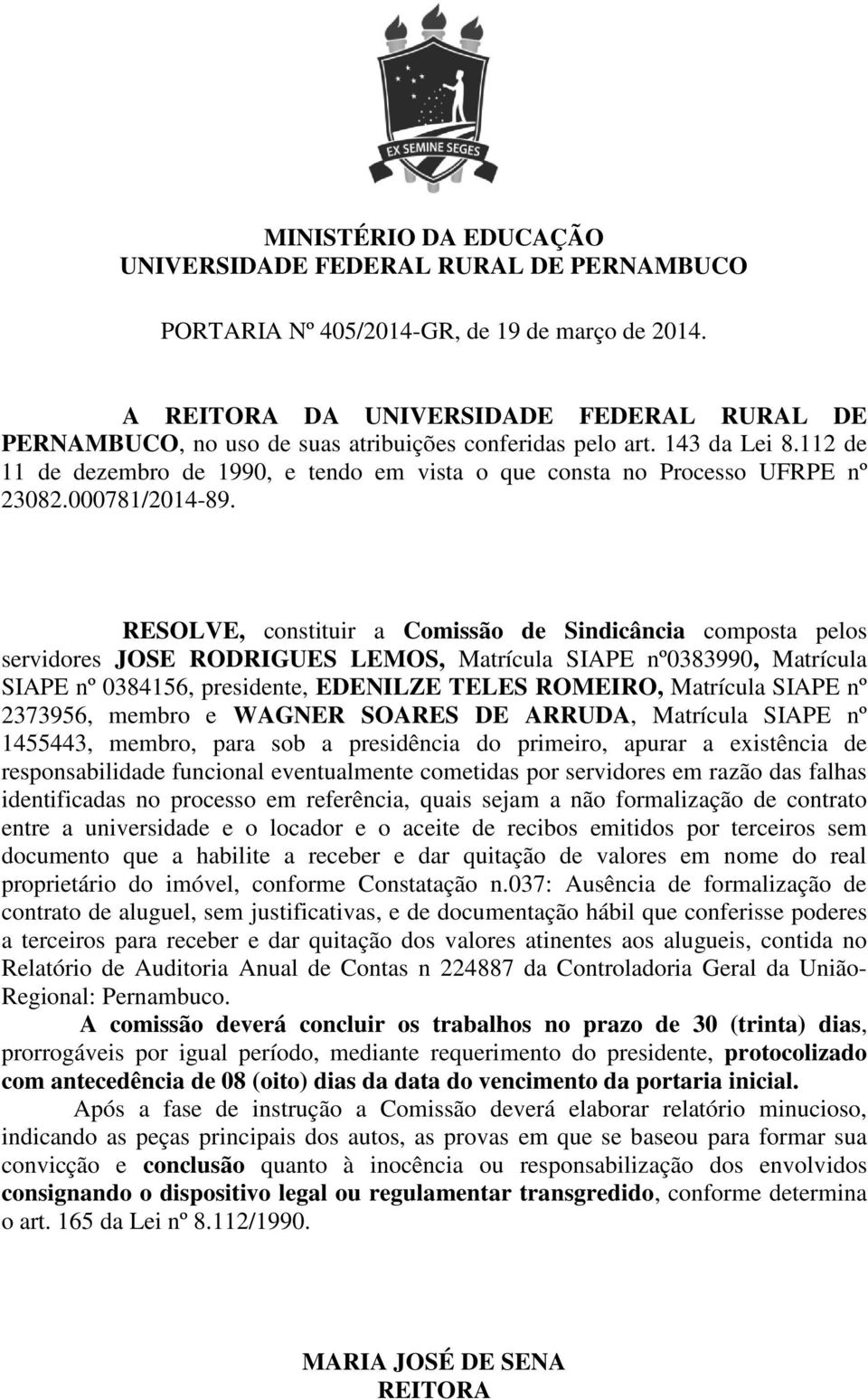 EX SEMINE SEGES

MINISTÉRIO DA EDUCAÇÃO
UNIVERSIDADE FEDERAL RURAL DE PERNAMBUCO

PORTARIA Nº 405/2014-GR, de 19 de março de 2014.

A REITORA DA UNIVERSIDADE FEDERAL RURAL DE PERNAMBUCO, no uso de suas atribuições conferidas pelo art. 143 da Lei 8.112 de 11 de dezembro de 1990, e tendo em vista o que consta no Processo UFRPE nº 23082.000781/2014-89.

RESOLVE, constituir a Comissão de Sindicância composta pelos servidores JOSE RODRIGUES LEMOS, Matrícula SIAPE nº0383990, Matrícula SIAPE nº 0384156, presidente, EDENILZE TELES ROMEIRO, Matrícula SIAPE nº 2373956, membro e WAGNER SOARES DE ARRUDA, Matrícula SIAPE nº 1455443, membro, para sob a presidência do primeiro, apurar a existência de responsabilidade funcional eventualmente cometidas por servidores em razão das falhas identificadas no processo em referência, quais sejam a não formalização de contrato entre a universidade e o locador e o aceite de recibos emitidos por terceiros sem documento que a habilite a receber e dar quitação de valores em nome do real proprietário do imóvel, conforme Constatação n.037: Ausência de formalização de contrato de aluguel, sem justificativas, e de documentação hábil que conferisse poderes a terceiros para receber e dar quitação dos valores atinentes aos alugueis, contida no Relatório de Auditoria Anual de Contas n 224887 da Controladoria Geral da União-Regional: Pernambuco.

A comissão deverá concluir os trabalhos no prazo de 30 (trinta) dias, prorrogáveis por igual período, mediante requerimento do presidente, protocolizado com antecedência de 08 (oito) dias da data do vencimento da portaria inicial.

Após a fase de instrução a Comissão deverá elaborar relatório minucioso, indicando as peças principais dos autos, as provas em que se baseou para formar sua convicção e conclusão quanto à inocência ou responsabilização dos envolvidos consignando o dispositivo legal ou regulamentar transgredido, conforme determina o art. 165 da Lei nº 8.112/1990.

MARIA JOSÉ DE SENA
REITORA